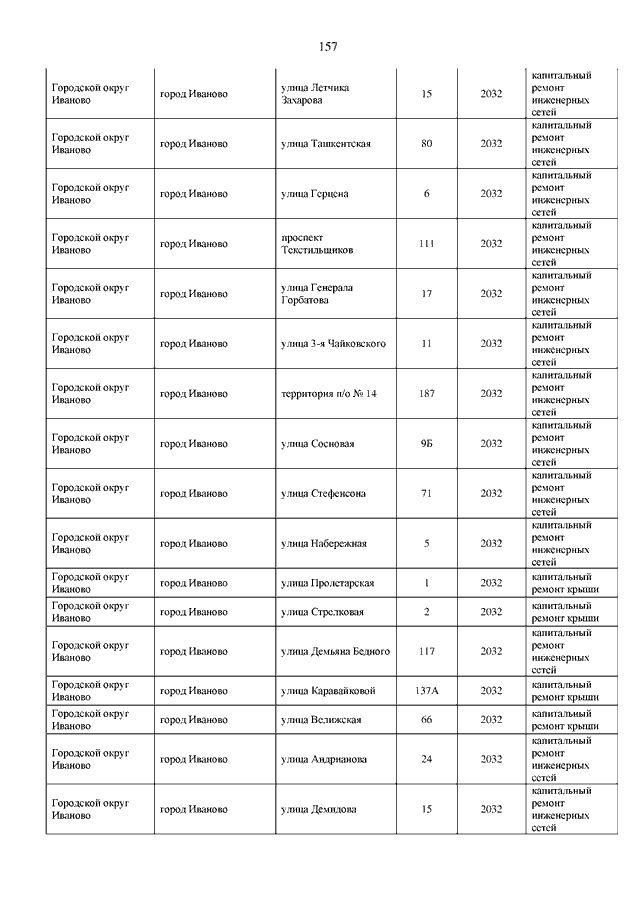 157

| | | | | | |
|---|---|---|---|---|---|
| Городской округ Иваново | город Иваново | улица Летчика Захарова | 15 | 2032 | капитальный ремонт инженерных сетей |
| Городской округ Иваново | город Иваново | улица Ташкентская | 80 | 2032 | капитальный ремонт инженерных сетей |
| Городской округ Иваново | город Иваново | улица Герцена | 6 | 2032 | капитальный ремонт инженерных сетей |
| Городской округ Иваново | город Иваново | проспект Текстильщиков | 111 | 2032 | капитальный ремонт инженерных сетей |
| Городской округ Иваново | город Иваново | улица Генерала Горбатова | 17 | 2032 | капитальный ремонт инженерных сетей |
| Городской округ Иваново | город Иваново | улица 3-я Чайковского | 11 | 2032 | капитальный ремонт инженерных сетей |
| Городской округ Иваново | город Иваново | территория п/о № 14 | 187 | 2032 | капитальный ремонт инженерных сетей |
| Городской округ Иваново | город Иваново | улица Сосновая | 9Б | 2032 | капитальный ремонт инженерных сетей |
| Городской округ Иваново | город Иваново | улица Стефенсона | 71 | 2032 | капитальный ремонт инженерных сетей |
| Городской округ Иваново | город Иваново | улица Набережная | 5 | 2032 | капитальный ремонт инженерных сетей |
| Городской округ Иваново | город Иваново | улица Пролетарская | 1 | 2032 | капитальный ремонт крыши |
| Городской округ Иваново | город Иваново | улица Стрелковая | 2 | 2032 | капитальный ремонт крыши |
| Городской округ Иваново | город Иваново | улица Демьяна Бедного | 117 | 2032 | капитальный ремонт инженерных сетей |
| Городской округ Иваново | город Иваново | улица Каравайковой | 137А | 2032 | капитальный ремонт крыши |
| Городской округ Иваново | город Иваново | улица Велижская | 66 | 2032 | капитальный ремонт крыши |
| Городской округ Иваново | город Иваново | улица Андрианова | 24 | 2032 | капитальный ремонт инженерных сетей |
| Городской округ Иваново | город Иваново | улица Демидова | 15 | 2032 | капитальный ремонт инженерных сетей |